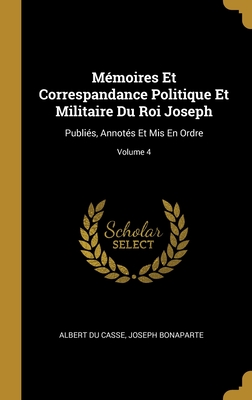 Mémoires Et Correspandance Politique Et Militaire Du Roi Joseph

Publiés, Annotés Et Mis En Ordre

Volume 4

Scholar
SELECT

ALBERT DU CASSE, JOSEPH BONAPARTE